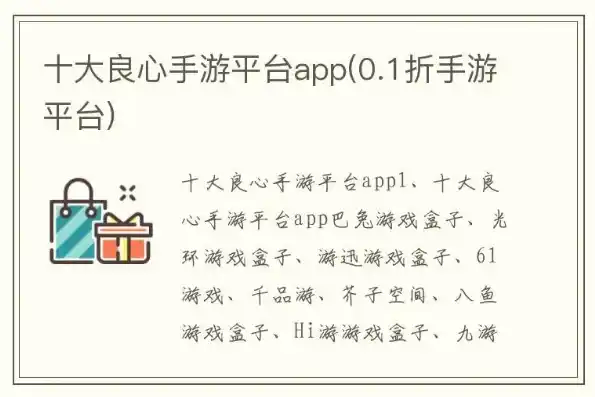 十大良心手游平台app(0.1折手游平台)

十大良心手游平台app1、十大良心手游平台app巴兔游戏盒子、光环游戏盒子、游迅游戏盒子、61游戏、千品游、芥子空间、八鱼游戏盒子、Hi游游戏盒子、九游